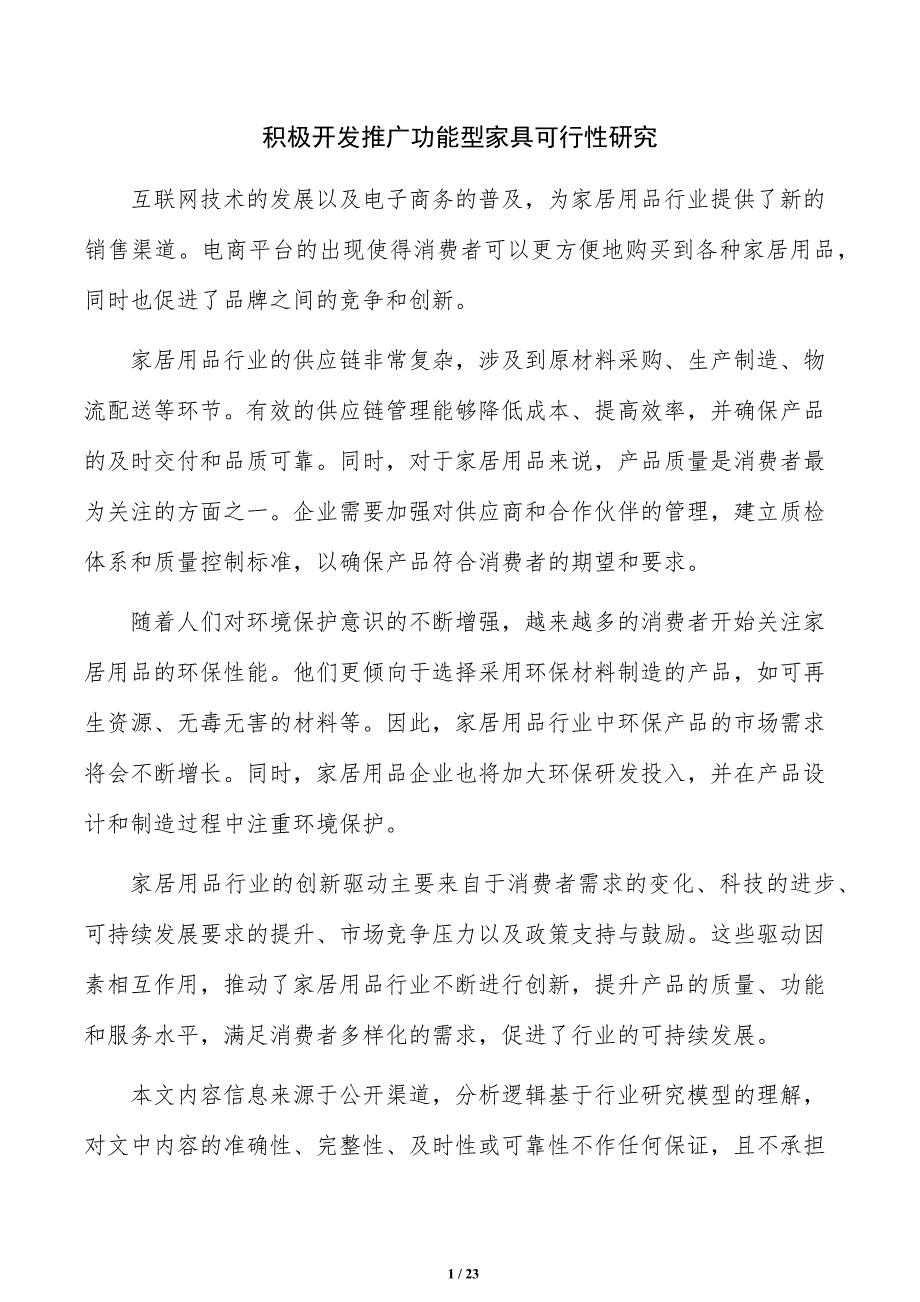 积极开发推广功能型家具可行性研究

互联网技术的发展以及电子商务的普及，为家居用品行业提供了新的销售渠道。电商平台的出现使得消费者可以更方便地购买到各种家居用品，同时也促进了品牌之间的竞争和创新。

家居用品行业的供应链非常复杂，涉及到原材料采购、生产制造、物流配送等环节。有效的供应链管理能够降低成本、提高效率，并确保产品的及时交付和品质可靠。同时，对于家居用品来说，产品质量是消费者最为关注的方面之一。企业需要加强对供应商和合作伙伴的管理，建立质检体系和质量控制标准，以确保产品符合消费者的期望和要求。

随着人们对环境保护意识的不断增强，越来越多的消费者开始关注家居用品的环保性能。他们更倾向于选择采用环保材料制造的产品，如可再生资源、无毒无害的材料等。因此，家居用品行业中环保产品的市场需求将会不断增长。同时，家居用品企业也将加大环保研发投入，并在产品设计和制造过程中注重环境保护。

家居用品行业的创新驱动主要来自于消费者需求的变化、科技的进步、可持续发展要求的提升、市场竞争压力以及政策支持与鼓励。这些驱动因素相互作用，推动了家居用品行业不断进行创新，提升产品的质量、功能和服务水平，满足消费者多样化的需求，促进了行业的可持续发展。

本文内容信息来源于公开渠道，分析逻辑基于行业研究模型的理解，对文中内容的准确性、完整性、及时性或可靠性不作任何保证，且不承担

1 / 23